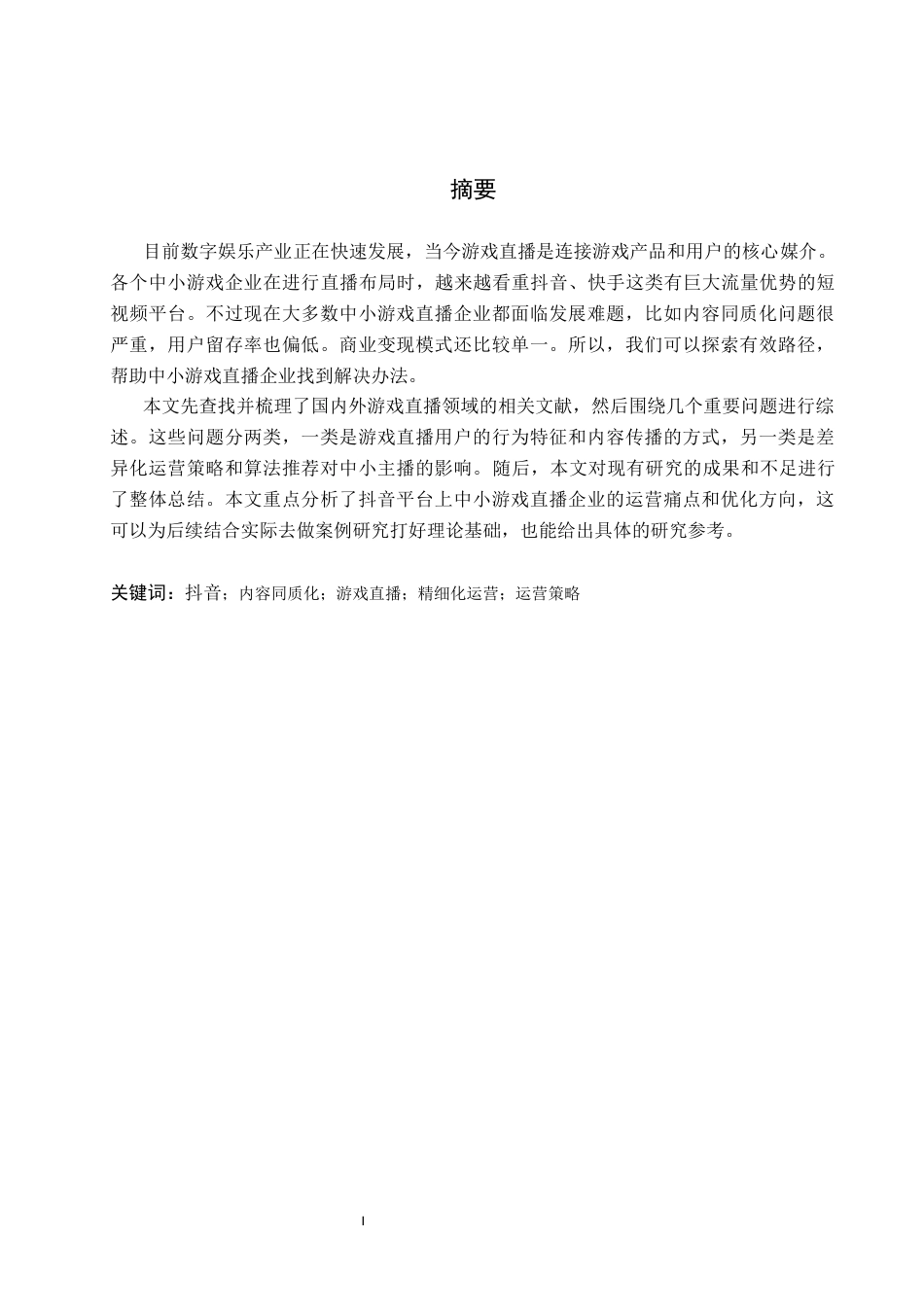 摘要

目前数字娱乐产业正在快速发展，当今游戏直播是连接游戏产品和用户的核心媒介。各个中小游戏企业在进行直播布局时，越来越看重抖音、快手这类有巨大流量优势的短视频平台。不过现在大多数中小游戏直播企业都面临发展难题，比如内容同质化问题很严重，用户留存率也偏低。商业变现模式还比较单一。所以，我们可以探索有效路径，帮助中小游戏直播企业找到解决办法。

本文先查找并梳理了国内外游戏直播领域的相关文献，然后围绕几个重要问题进行综述。这些问题分两类，一类是游戏直播用户的行为特征和内容传播的方式，另一类是差异化运营策略和算法推荐对中小主播的影响。随后，本文对现有研究的成果和不足进行了整体总结。本文重点分析了抖音平台上中小游戏直播企业的运营痛点和优化方向，这可以为后续结合实际去做案例研究打好理论基础，也能给出具体的研究参考。

关键词：抖音；内容同质化；游戏直播；精细化运营；运营策略

I